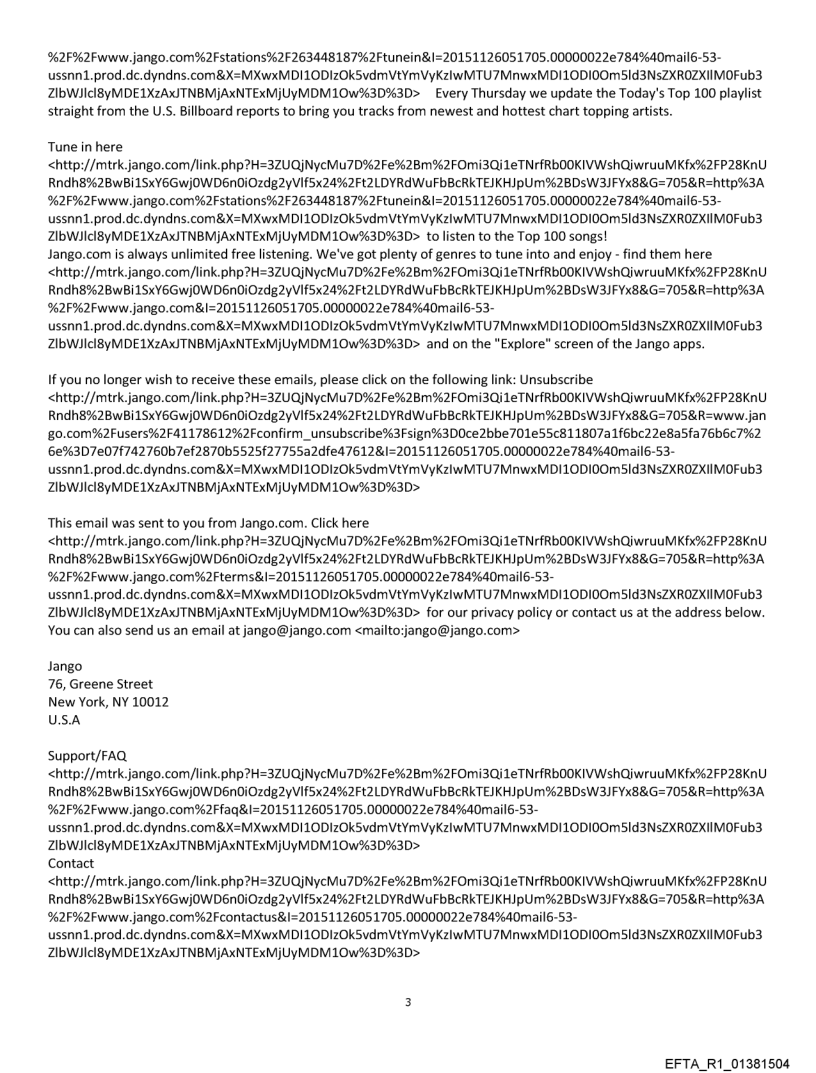 %2F%2Fwww.jango.com%2Fstations%2F263448187%2Ftunein&I=20151126051705.00000022e784%40mail6-53-ussnn1.prod.dc.dyndns.com&X=MXwxMDI1ODIzOk5vdmVtYmVyKzIwMTU7MnwxMDI1ODI0Om5ld3NsZXR0ZXIlM0Fub3ZlbWJlcl8yMDE1XzAxJTNBMjAxNTExMjUyMDM1Ow%3D%3D>    Every Thursday we update the Today's Top 100 playlist straight from the U.S. Billboard reports to bring you tracks from newest and hottest chart topping artists.

Tune in here
<http://mtrk.jango.com/link.php?H=3ZUQjNycMu7D%2Fe%2Bm%2FOmi3Qi1eTNrfRb00KIVWshQiwruuMKfx%2FP28KnURndh8%2BwBi1SxY6Gwj0WD6n0iOzdg2yVlf5x24%2Ft2LDYRdWuFbBcRkTEJKHJpUm%2BDsW3JFYx8&G=705&R=http%3A%2F%2Fwww.jango.com%2Fstations%2F263448187%2Ftunein&I=20151126051705.00000022e784%40mail6-53-ussnn1.prod.dc.dyndns.com&X=MXwxMDI1ODIzOk5vdmVtYmVyKzIwMTU7MnwxMDI1ODI0Om5ld3NsZXR0ZXIlM0Fub3ZlbWJlcl8yMDE1XzAxJTNBMjAxNTExMjUyMDM1Ow%3D%3D>  to listen to the Top 100 songs!
Jango.com is always unlimited free listening. We've got plenty of genres to tune into and enjoy - find them here
<http://mtrk.jango.com/link.php?H=3ZUQjNycMu7D%2Fe%2Bm%2FOmi3Qi1eTNrfRb00KIVWshQiwruuMKfx%2FP28KnURndh8%2BwBi1SxY6Gwj0WD6n0iOzdg2yVlf5x24%2Ft2LDYRdWuFbBcRkTEJKHJpUm%2BDsW3JFYx8&G=705&R=http%3A%2F%2Fwww.jango.com&I=20151126051705.00000022e784%40mail6-53-ussnn1.prod.dc.dyndns.com&X=MXwxMDI1ODIzOk5vdmVtYmVyKzIwMTU7MnwxMDI1ODI0Om5ld3NsZXR0ZXIlM0Fub3ZlbWJlcl8yMDE1XzAxJTNBMjAxNTExMjUyMDM1Ow%3D%3D>  and on the "Explore" screen of the Jango apps.

If you no longer wish to receive these emails, please click on the following link: Unsubscribe
<http://mtrk.jango.com/link.php?H=3ZUQjNycMu7D%2Fe%2Bm%2FOmi3Qi1eTNrfRb00KIVWshQiwruuMKfx%2FP28KnURndh8%2BwBi1SxY6Gwj0WD6n0iOzdg2yVlf5x24%2Ft2LDYRdWuFbBcRkTEJKHJpUm%2BDsW3JFYx8&G=705&R=www.jango.com%2Fusers%2F41178612%2Fconfirm_unsubscribe%3Fsign%3D0ce2bbe701e55c811807a1f6bc22e8a5fa76b6c7%26e%3D7e07f742760b7ef2870b5525f27755a2dfe47612&I=20151126051705.00000022e784%40mail6-53-ussnn1.prod.dc.dyndns.com&X=MXwxMDI1ODIzOk5vdmVtYmVyKzIwMTU7MnwxMDI1ODI0Om5ld3NsZXR0ZXIlM0Fub3ZlbWJlcl8yMDE1XzAxJTNBMjAxNTExMjUyMDM1Ow%3D%3D>

This email was sent to you from Jango.com. Click here
<http://mtrk.jango.com/link.php?H=3ZUQjNycMu7D%2Fe%2Bm%2FOmi3Qi1eTNrfRb00KIVWshQiwruuMKfx%2FP28KnURndh8%2BwBi1SxY6Gwj0WD6n0iOzdg2yVlf5x24%2Ft2LDYRdWuFbBcRkTEJKHJpUm%2BDsW3JFYx8&G=705&R=http%3A%2F%2Fwww.jango.com%2Fterms&I=20151126051705.00000022e784%40mail6-53-ussnn1.prod.dc.dyndns.com&X=MXwxMDI1ODIzOk5vdmVtYmVyKzIwMTU7MnwxMDI1ODI0Om5ld3NsZXR0ZXIlM0Fub3ZlbWJlcl8yMDE1XzAxJTNBMjAxNTExMjUyMDM1Ow%3D%3D>  for our privacy policy or contact us at the address below. You can also send us an email at jango@jango.com <mailto:jango@jango.com>

Jango
76, Greene Street
New York, NY 10012
U.S.A

Support/FAQ
<http://mtrk.jango.com/link.php?H=3ZUQjNycMu7D%2Fe%2Bm%2FOmi3Qi1eTNrfRb00KIVWshQiwruuMKfx%2FP28KnURndh8%2BwBi1SxY6Gwj0WD6n0iOzdg2yVlf5x24%2Ft2LDYRdWuFbBcRkTEJKHJpUm%2BDsW3JFYx8&G=705&R=http%3A%2F%2Fwww.jango.com%2Ffaq&I=20151126051705.00000022e784%40mail6-53-ussnn1.prod.dc.dyndns.com&X=MXwxMDI1ODIzOk5vdmVtYmVyKzIwMTU7MnwxMDI1ODI0Om5ld3NsZXR0ZXIlM0Fub3ZlbWJlcl8yMDE1XzAxJTNBMjAxNTExMjUyMDM1Ow%3D%3D>
Contact
<http://mtrk.jango.com/link.php?H=3ZUQjNycMu7D%2Fe%2Bm%2FOmi3Qi1eTNrfRb00KIVWshQiwruuMKfx%2FP28KnURndh8%2BwBi1SxY6Gwj0WD6n0iOzdg2yVlf5x24%2Ft2LDYRdWuFbBcRkTEJKHJpUm%2BDsW3JFYx8&G=705&R=http%3A%2F%2Fwww.jango.com%2Fcontactus&I=20151126051705.00000022e784%40mail6-53-ussnn1.prod.dc.dyndns.com&X=MXwxMDI1ODIzOk5vdmVtYmVyKzIwMTU7MnwxMDI1ODI0Om5ld3NsZXR0ZXIlM0Fub3ZlbWJlcl8yMDE1XzAxJTNBMjAxNTExMjUyMDM1Ow%3D%3D>

3

EFTA_R1_01381504